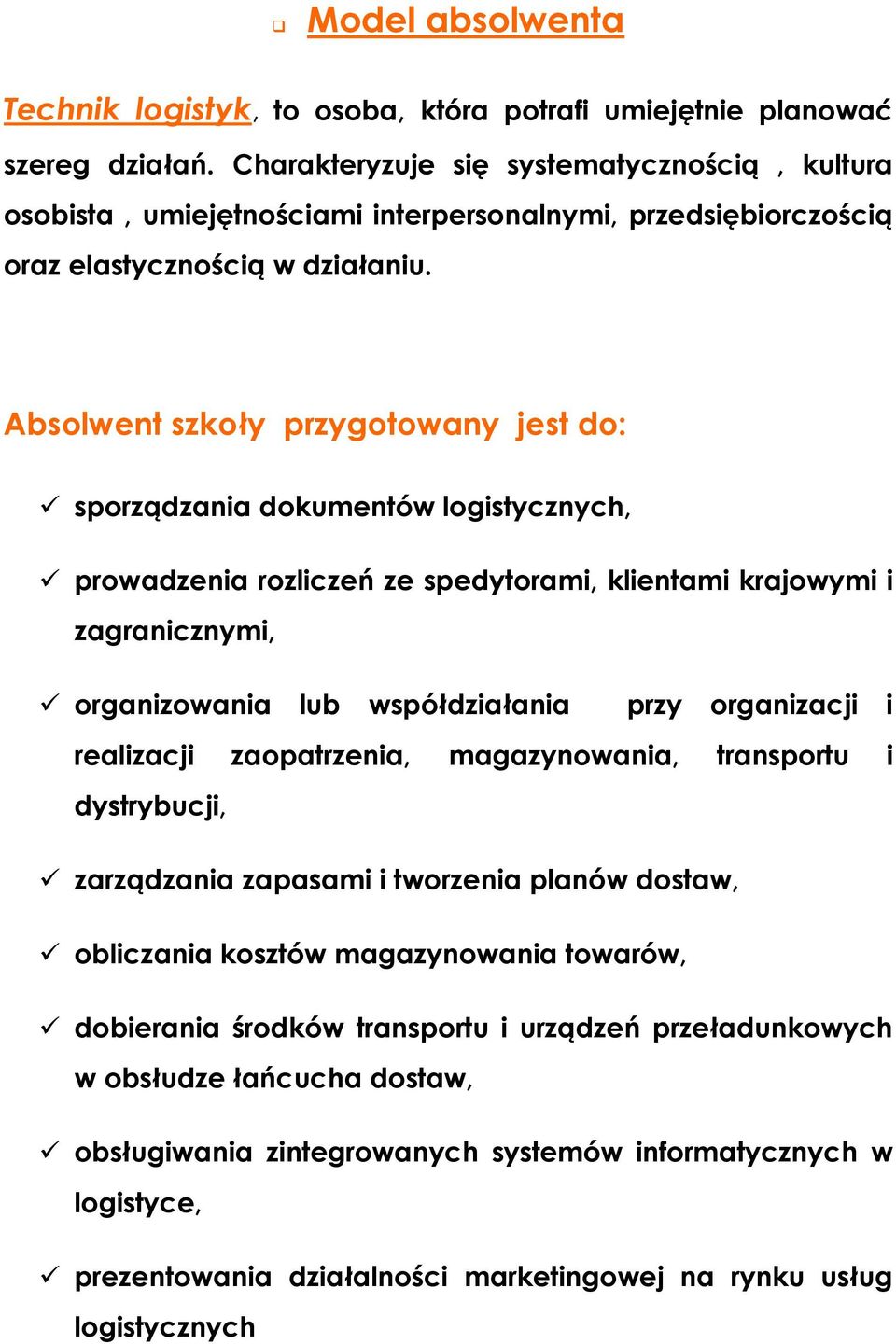 ❑ Model absolwenta

Technik logistyk, to osoba, która potrafi umiejętnie planować szereg działań. Charakteryzuje się systematycznością , kultura osobista , umiejętnościami interpersonalnymi, przedsiębiorczością oraz elastycznością w działaniu.

Absolwent szkoły przygotowany jest do:

✓ sporządzania dokumentów logistycznych,

✓ prowadzenia rozliczeń ze spedytorami, klientami krajowymi i zagranicznymi,

✓ organizowania lub współdziałania przy organizacji i realizacji zaopatrzenia, magazynowania, transportu i dystrybucji,

✓ zarządzania zapasami i tworzenia planów dostaw,

✓ obliczania kosztów magazynowania towarów,

✓ dobierania środków transportu i urządzeń przeładunkowych w obsłudze łańcucha dostaw,

✓ obsługiwania zintegrowanych systemów informatycznych w logistyce,

✓ prezentowania działalności marketingowej na rynku usług logistycznych